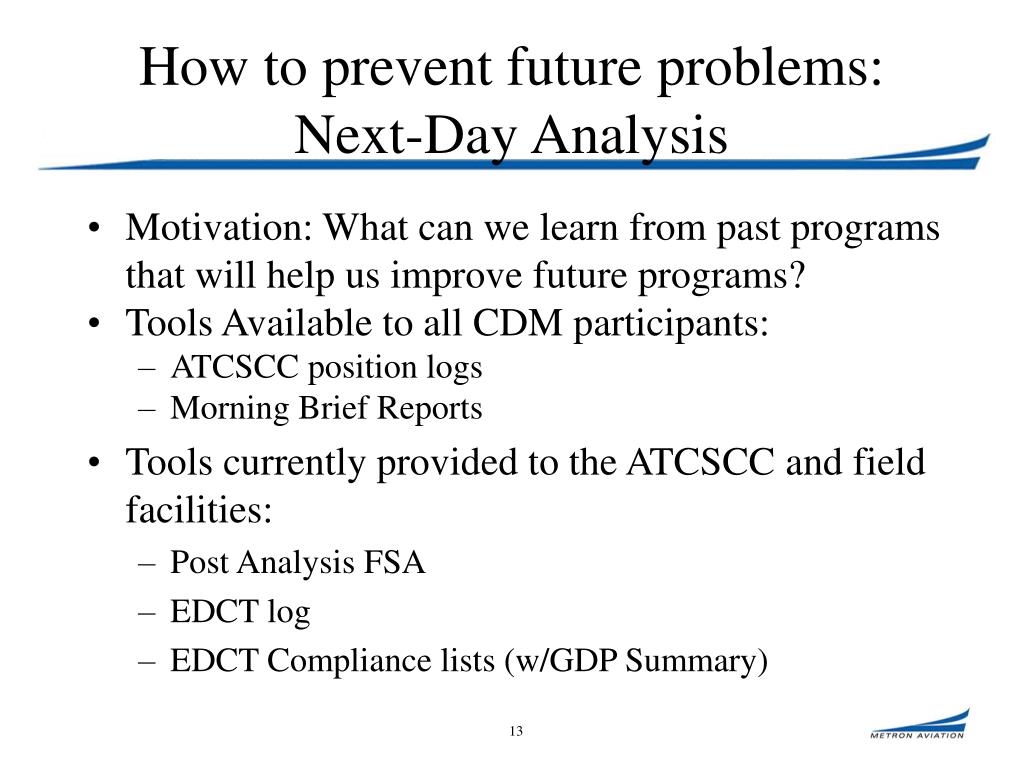 How to prevent future problems: Next-Day Analysis

• Motivation: What can we learn from past programs that will help us improve future programs?
• Tools Available to all CDM participants:
– ATCSCC position logs
– Morning Brief Reports
• Tools currently provided to the ATCSCC and field facilities:
– Post Analysis FSA
– EDCT log
– EDCT Compliance lists (w/GDP Summary)

13

METRON AVIATION